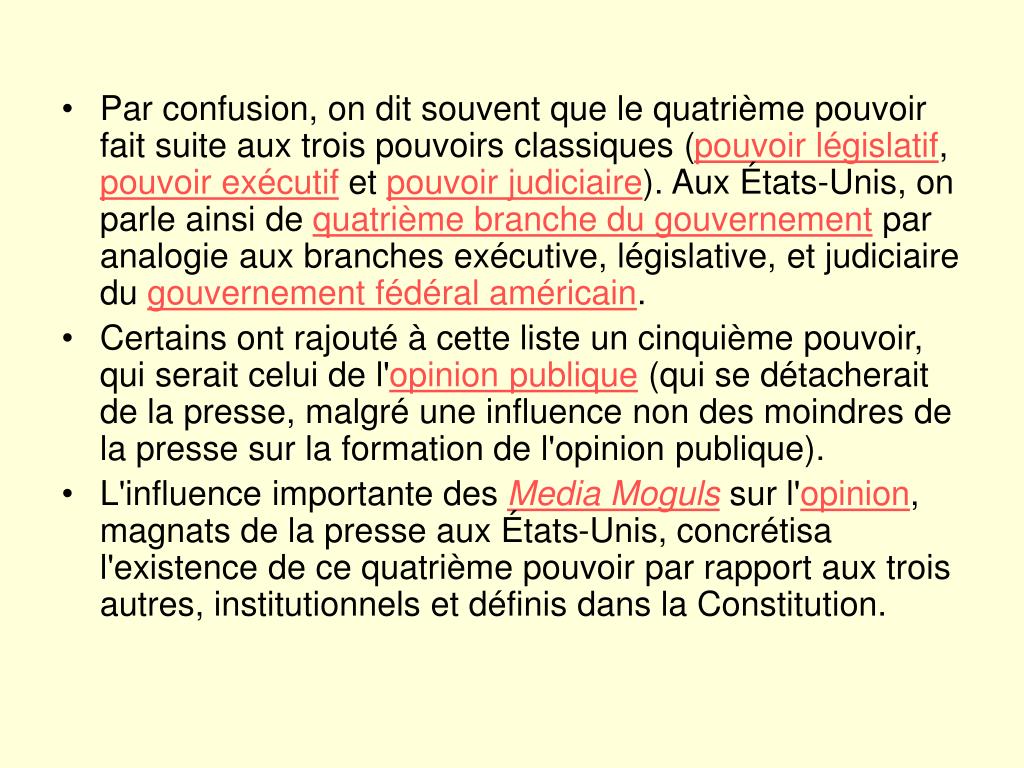 • Par confusion, on dit souvent que le quatrième pouvoir fait suite aux trois pouvoirs classiques (pouvoir législatif, pouvoir exécutif et pouvoir judiciaire). Aux États-Unis, on parle ainsi de quatrième branche du gouvernement par analogie aux branches exécutive, législative, et judiciaire du gouvernement fédéral américain.

• Certains ont rajouté à cette liste un cinquième pouvoir, qui serait celui de l'opinion publique (qui se détacherait de la presse, malgré une influence non des moindres de la presse sur la formation de l'opinion publique).

• L'influence importante des Media Moguls sur l'opinion, magnats de la presse aux États-Unis, concrétisa l'existence de ce quatrième pouvoir par rapport aux trois autres, institutionnels et définis dans la Constitution.